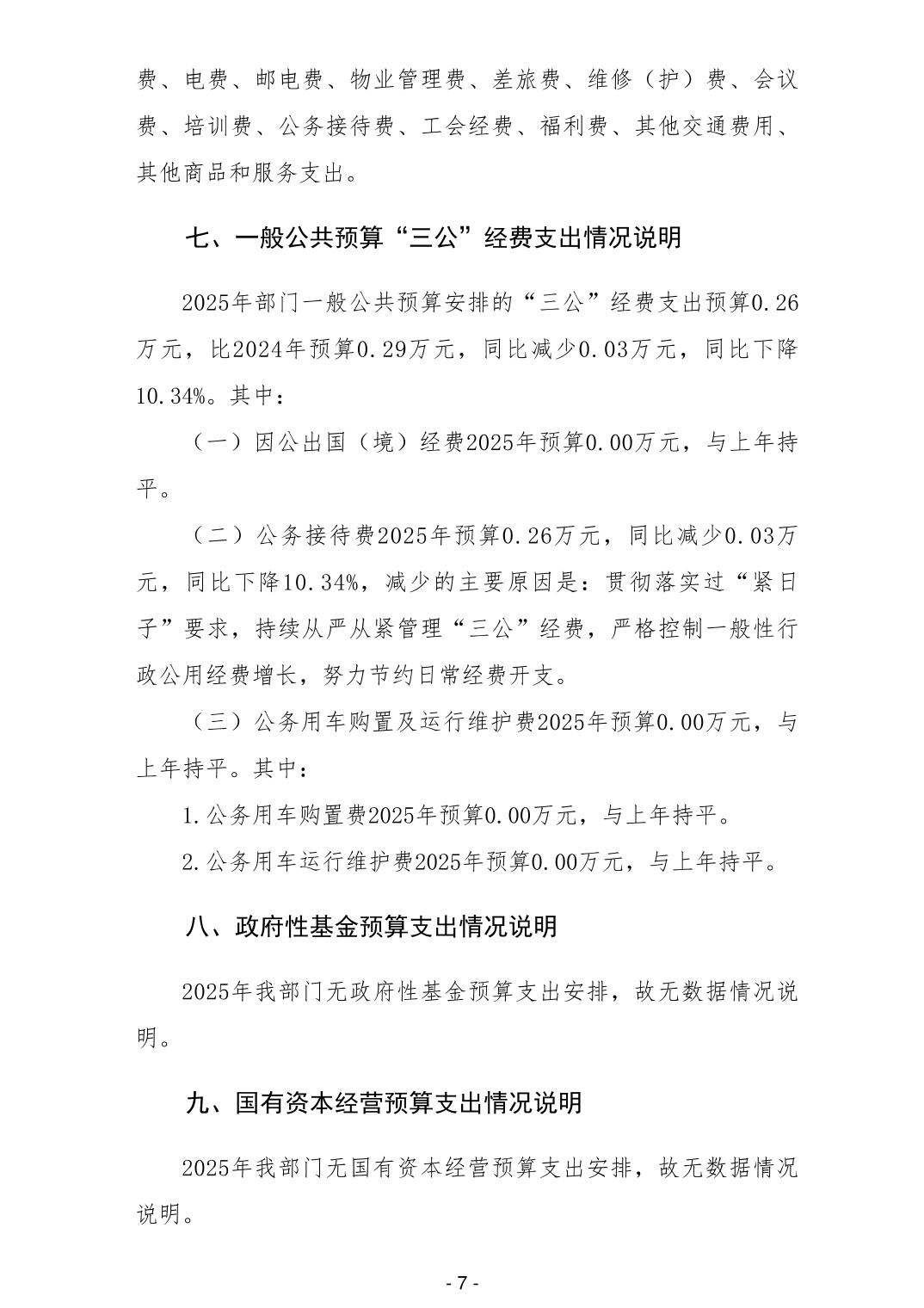 费、电费、邮电费、物业管理费、差旅费、维修（护）费、会议费、培训费、公务接待费、工会经费、福利费、其他交通费用、其他商品和服务支出。

七、一般公共预算“三公”经费支出情况说明

2025年部门一般公共预算安排的“三公”经费支出预算0.26万元，比2024年预算0.29万元，同比减少0.03万元，同比下降10.34%。其中：

（一）因公出国（境）经费2025年预算0.00万元，与上年持平。

（二）公务接待费2025年预算0.26万元，同比减少0.03万元，同比下降10.34%，减少的主要原因是：贯彻落实过“紧日子”要求，持续从严从紧管理“三公”经费，严格控制一般性行政公用经费增长，努力节约日常经费开支。

（三）公务用车购置及运行维护费2025年预算0.00万元，与上年持平。其中：

1.公务用车购置费2025年预算0.00万元，与上年持平。

2.公务用车运行维护费2025年预算0.00万元，与上年持平。

八、政府性基金预算支出情况说明

2025年我部门无政府性基金预算支出安排，故无数据情况说明。

九、国有资本经营预算支出情况说明

2025年我部门无国有资本经营预算支出安排，故无数据情况说明。

- 7 -